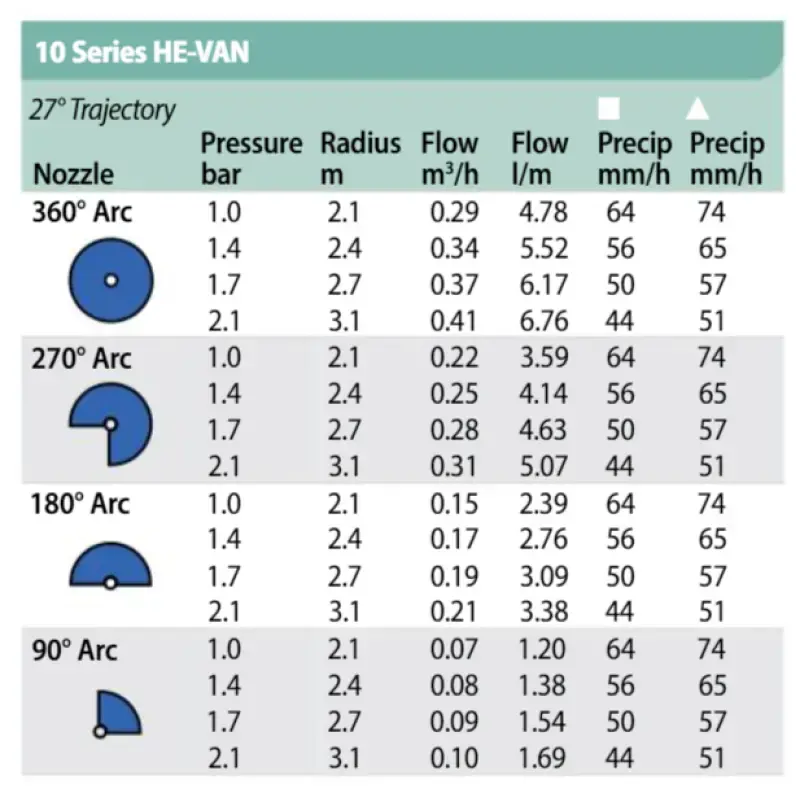 10 Series HE-VAN

27° Trajectory

| Nozzle | Pressure bar | Radius m | Flow $m^3/h$ | Flow l/m | ■ Precip mm/h | ▲ Precip mm/h |
|---|---|---|---|---|---|---|
| 360° Arc | 1.0 | 2.1 | 0.29 | 4.78 | 64 | 74 |
| | 1.4 | 2.4 | 0.34 | 5.52 | 56 | 65 |
| | 1.7 | 2.7 | 0.37 | 6.17 | 50 | 57 |
| | 2.1 | 3.1 | 0.41 | 6.76 | 44 | 51 |
| 270° Arc | 1.0 | 2.1 | 0.22 | 3.59 | 64 | 74 |
| | 1.4 | 2.4 | 0.25 | 4.14 | 56 | 65 |
| | 1.7 | 2.7 | 0.28 | 4.63 | 50 | 57 |
| | 2.1 | 3.1 | 0.31 | 5.07 | 44 | 51 |
| 180° Arc | 1.0 | 2.1 | 0.15 | 2.39 | 64 | 74 |
| | 1.4 | 2.4 | 0.17 | 2.76 | 56 | 65 |
| | 1.7 | 2.7 | 0.19 | 3.09 | 50 | 57 |
| | 2.1 | 3.1 | 0.21 | 3.38 | 44 | 51 |
| 90° Arc | 1.0 | 2.1 | 0.07 | 1.20 | 64 | 74 |
| | 1.4 | 2.4 | 0.08 | 1.38 | 56 | 65 |
| | 1.7 | 2.7 | 0.09 | 1.54 | 50 | 57 |
| | 2.1 | 3.1 | 0.10 | 1.69 | 44 | 51 |